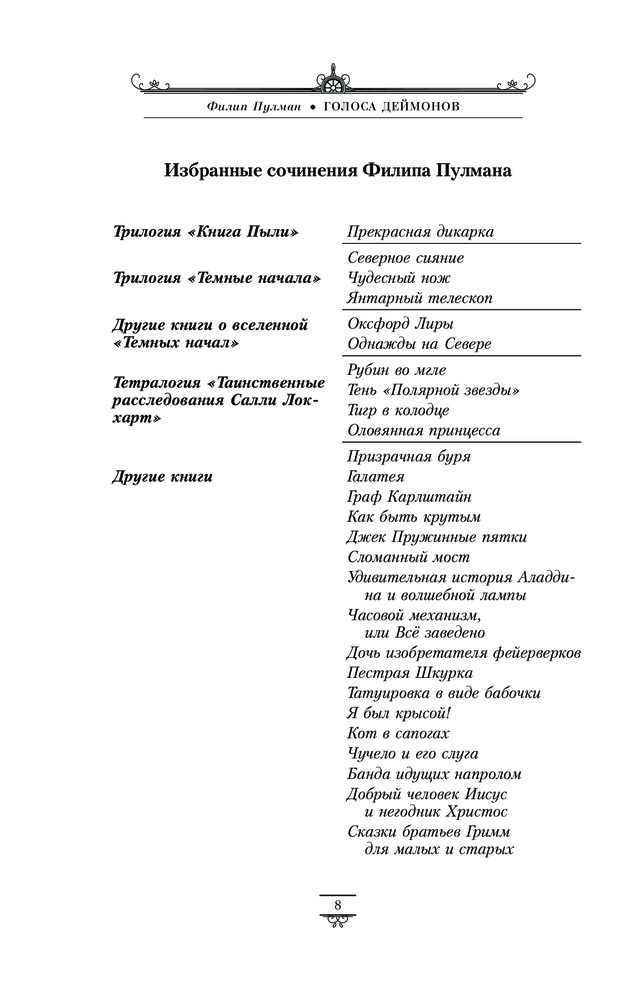 Филип Пулман • ГОЛОСА ДЕЙМОНОВ

Избранные сочинения Филипа Пулмана

| | |
|---|---|
| Трилогия «Книга Пыли» | Прекрасная дикарка |
| Трилогия «Темные начала» | Северное сияние<br>Чудесный нож<br>Янтарный телескоп |
| Другие книги о вселенной «Темных начал» | Оксфорд Лиры<br>Однажды на Севере |
| Тетралогия «Таинственные расследования Салли Локхарт» | Рубин во мгле<br>Тень «Полярной звезды»<br>Тигр в колодце<br>Оловянная принцесса |
| Другие книги | Призрачная буря<br>Галатея<br>Граф Карлштайн<br>Как быть крутым<br>Джек Пружинные пятки<br>Сломанный мост<br>Удивительная история Аладдина и волшебной лампы<br>Часовой механизм, или Всё заведено<br>Дочь изобретателя фейерверков<br>Пестрая Шкурка<br>Татуировка в виде бабочки<br>Я был крысой!<br>Кот в сапогах<br>Чучело и его слуга<br>Банда идущих напролом<br>Добрый человек Иисус и негодник Христос<br>Сказки братьев Гримм для малых и старых |

8